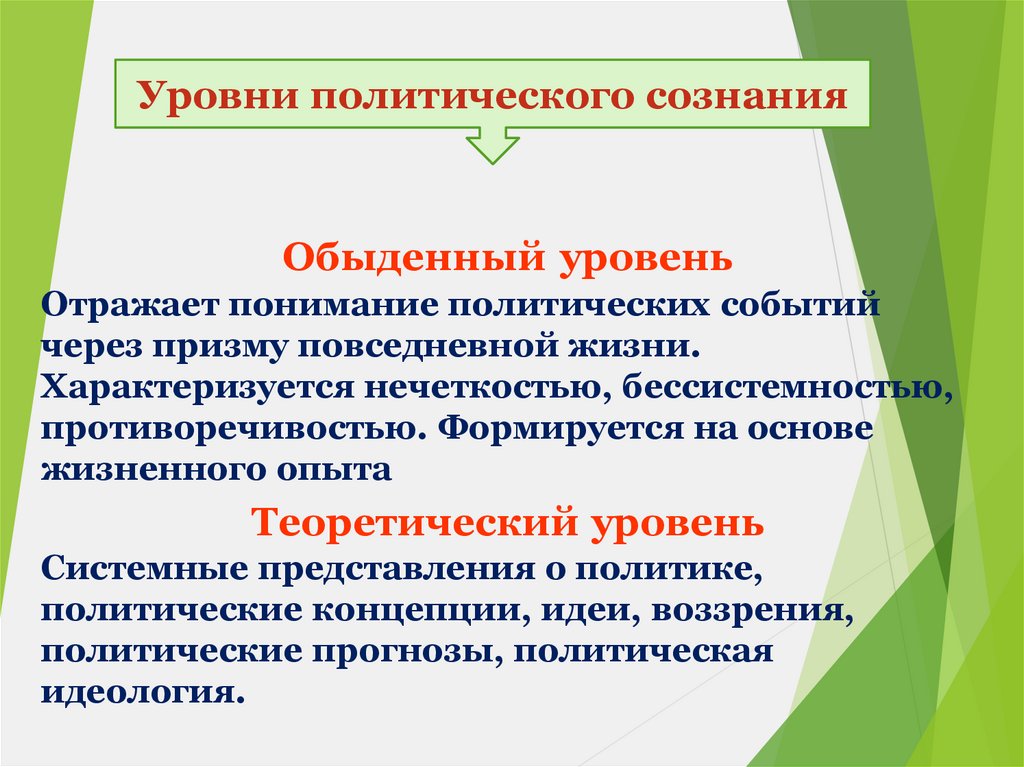 Уровни политического сознания

Обыденный уровень
Отражает понимание политических событий через призму повседневной жизни. Характеризуется нечеткостью, бессистемностью, противоречивостью. Формируется на основе жизненного опыта

Теоретический уровень
Системные представления о политике, политические концепции, идеи, воззрения, политические прогнозы, политическая идеология.